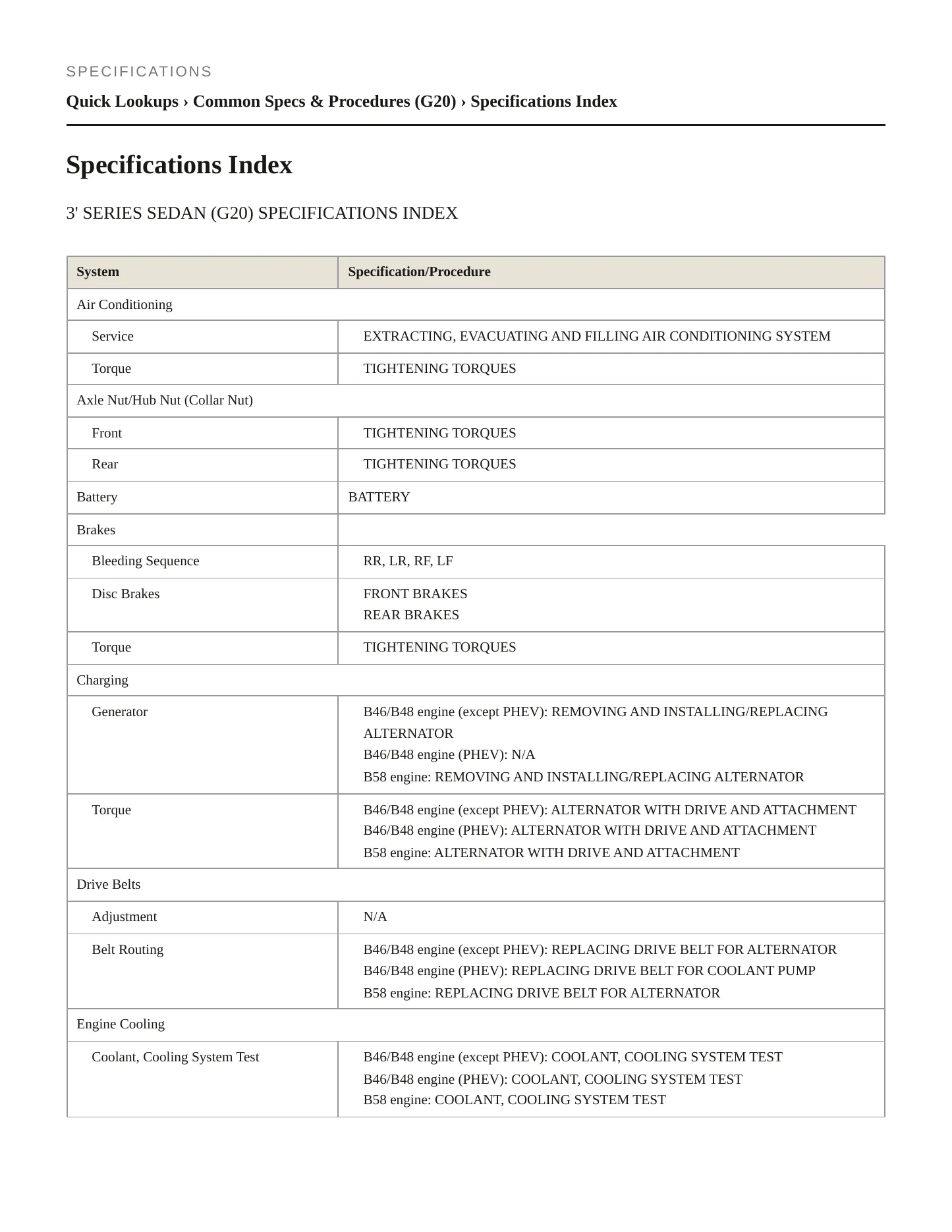 SPECIFICATIONS

Quick Lookups › Common Specs & Procedures (G20) › Specifications Index

Specifications Index

3' SERIES SEDAN (G20) SPECIFICATIONS INDEX

| System | Specification/Procedure |
|---|---|
| Air Conditioning | |
| Service | EXTRACTING, EVACUATING AND FILLING AIR CONDITIONING SYSTEM |
| Torque | TIGHTENING TORQUES |
| Axle Nut/Hub Nut (Collar Nut) | |
| Front | TIGHTENING TORQUES |
| Rear | TIGHTENING TORQUES |
| Battery | BATTERY |
| Brakes | |
| Bleeding Sequence | RR, LR, RF, LF |
| Disc Brakes | FRONT BRAKES REAR BRAKES |
| Torque | TIGHTENING TORQUES |
| Charging | |
| Generator | B46/B48 engine (except PHEV): REMOVING AND INSTALLING/REPLACING ALTERNATOR B46/B48 engine (PHEV): N/A B58 engine: REMOVING AND INSTALLING/REPLACING ALTERNATOR |
| Torque | B46/B48 engine (except PHEV): ALTERNATOR WITH DRIVE AND ATTACHMENT B46/B48 engine (PHEV): ALTERNATOR WITH DRIVE AND ATTACHMENT B58 engine: ALTERNATOR WITH DRIVE AND ATTACHMENT |
| Drive Belts | |
| Adjustment | N/A |
| Belt Routing | B46/B48 engine (except PHEV): REPLACING DRIVE BELT FOR ALTERNATOR B46/B48 engine (PHEV): REPLACING DRIVE BELT FOR COOLANT PUMP B58 engine: REPLACING DRIVE BELT FOR ALTERNATOR |
| Engine Cooling | |
| Coolant, Cooling System Test | B46/B48 engine (except PHEV): COOLANT, COOLING SYSTEM TEST B46/B48 engine (PHEV): COOLANT, COOLING SYSTEM TEST B58 engine: COOLANT, COOLING SYSTEM TEST |